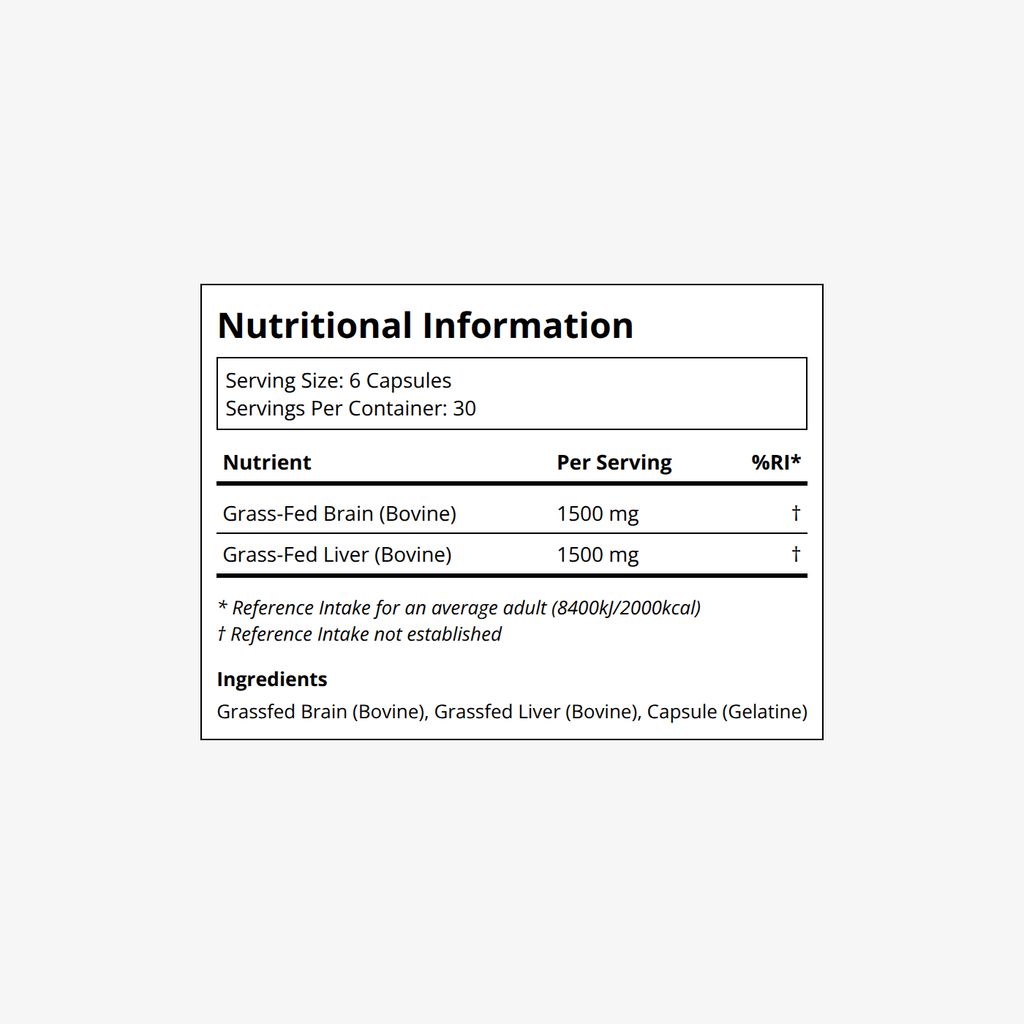 Nutritional Information

Serving Size: 6 Capsules
Servings Per Container: 30

| Nutrient | Per Serving | %RI* |
|---|---|---|
| Grass-Fed Brain (Bovine) | 1500 mg | † |
| Grass-Fed Liver (Bovine) | 1500 mg | † |

* Reference Intake for an average adult (8400kJ/2000kcal)
† Reference Intake not established

Ingredients
Grassfed Brain (Bovine), Grassfed Liver (Bovine), Capsule (Gelatine)